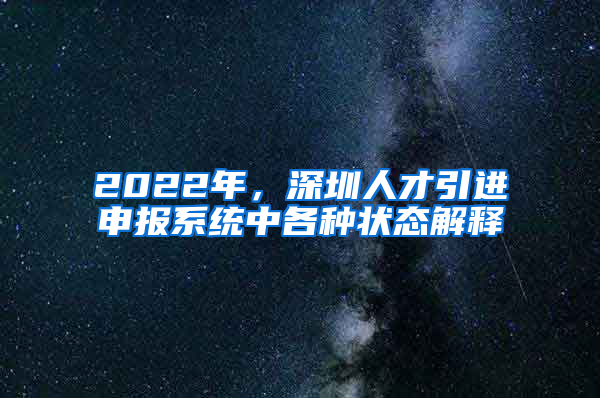 2022年，深圳人才引进申报系统中各种状态解释